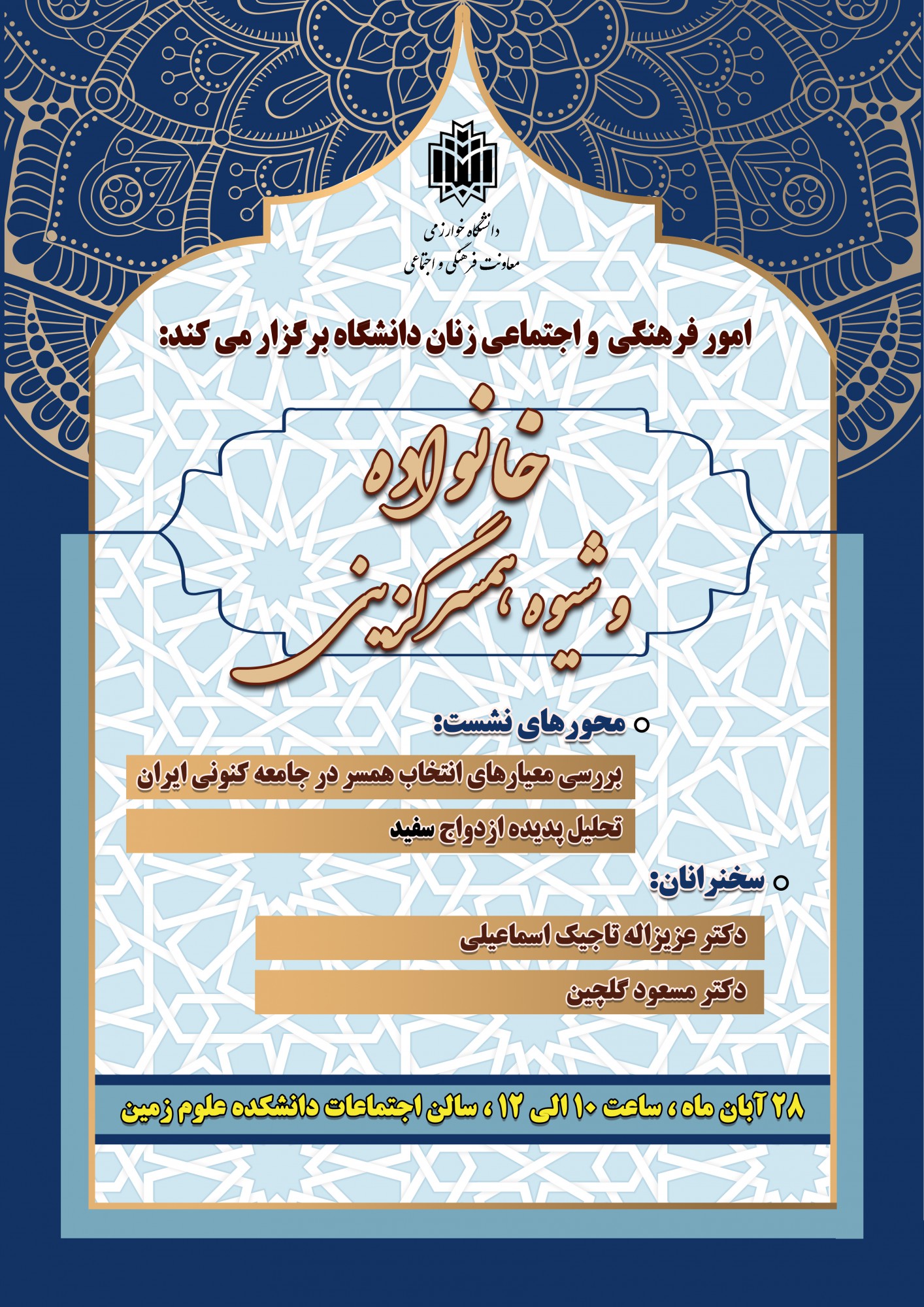 دانشگاه خوارزمی
معاونت فرهنگی و اجتماعی

امور فرهنگی و اجتماعی زنان دانشگاه برگزار می کند:

خانواده
و شیوه همسرگزینی

محورهای نشست:

بررسی معیارهای انتخاب همسر در جامعه کنونی ایران

تحلیل پدیده ازدواج سفید

سخنرانان:

دکتر عزیزاله تاجیک اسماعیلی

دکتر مسعود گلچین

۲۸ آبان ماه ، ساعت ۱۰ الی ۱۲ ، سالن اجتماعات دانشکده علوم زمین